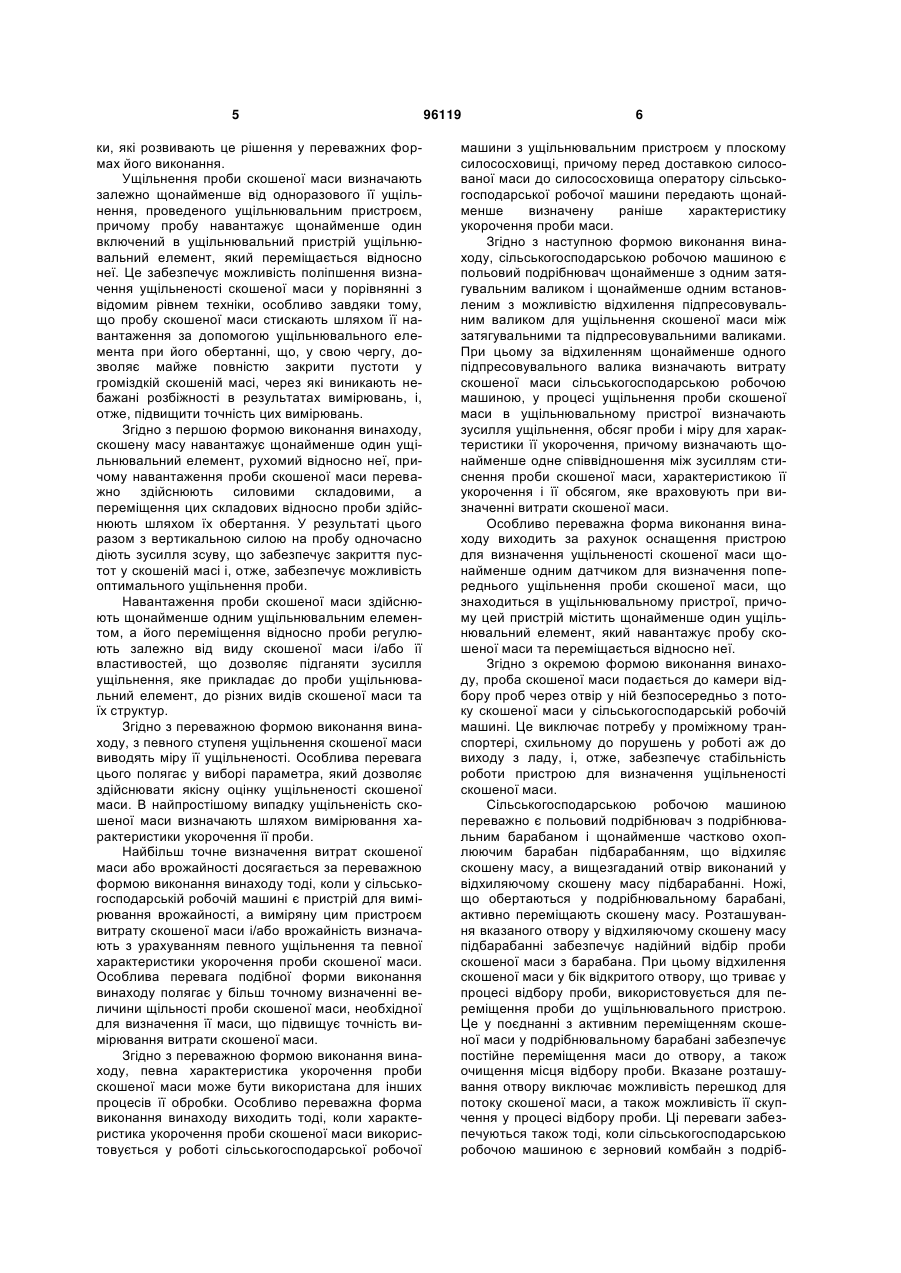 5 96119 6

ки, які розвивають це рішення у переважних формах його виконання.

Ущільнення проби скошеної маси визначають залежно щонайменше від одноразового її ущільнення, проведеного ущільнювальним пристроєм, причому пробу навантажує щонайменше один включений в ущільнювальний пристрій ущільнювальний елемент, який переміщається відносно неї. Це забезпечує можливість поліпшення визначення ущільненості скошеної маси у порівнянні з відомим рівнем техніки, особливо завдяки тому, що пробу скошеної маси стискають шляхом її навантаження за допомогою ущільнювального елемента при його обертанні, що, у свою чергу, дозволяє майже повністю закрити пустоти у громіздкій скошеній масі, через які виникають небажані розбіжності в результатах вимірювань, і, отже, підвищити точність цих вимірювань.

Згідно з першою формою виконання винаходу, скошену масу навантажує щонайменше один ущільнювальний елемент, рухомий відносно неї, причому навантаження проби скошеної маси переважно здійснюють силовими складовими, а переміщення цих складових відносно проби здійснюють шляхом їх обертання. У результаті цього разом з вертикальною силою на пробу одночасно діють зусилля зсуву, що забезпечує закриття пустот у скошеній масі і, отже, забезпечує можливість оптимального ущільнення проби.

Навантаження проби скошеної маси здійснюють щонайменше одним ущільнювальним елементом, а його переміщення відносно проби регулюють залежно від виду скошеної маси і/або її властивостей, що дозволяє підганяти зусилля ущільнення, яке прикладає до проби ущільнювальний елемент, до різних видів скошеної маси та їх структур.

Згідно з переважною формою виконання винаходу, з певного ступеня ущільнення скошеної маси виводять міру її ущільненості. Особлива перевага цього полягає у виборі параметра, який дозволяє здійснювати якісну оцінку ущільненості скошеної маси. В найпростішому випадку ущільненість скошеної маси визначають шляхом вимірювання характеристики укорочення її проби.

Найбільш точне визначення витрат скошеної маси або врожайності досягається за переважною формою виконання винаходу тоді, коли у сільськогосподарській робочій машині є пристрій для вимірювання врожайності, а виміряну цим пристроєм витрату скошеної маси і/або врожайність визначають з урахуванням певного ущільнення та певної характеристики укорочення проби скошеної маси. Особлива перевага подібної форми виконання винаходу полягає у більш точному визначенні величини щільності проби скошеної маси, необхідної для визначення її маси, що підвищує точність вимірювання витрати скошеної маси.

Згідно з переважною формою виконання винаходу, певна характеристика укорочення проби скошеної маси може бути використана для інших процесів її обробки. Особливо переважна форма виконання винаходу виходить тоді, коли характеристика укорочення проби скошеної маси використовується у роботі сільськогосподарської робочої машини з ущільнювальним пристроєм у плоскому силососховищі, причому перед доставкою силосованої маси до силососховища оператору сільськогосподарської робочої машини передають щонайменше визначену раніше характеристику укорочення проби маси.

Згідно з наступною формою виконання винаходу, сільськогосподарською робочою машиною є польовий подрібнювач щонайменше з одним затягувальним валиком і щонайменше одним встановленим з можливістю відхилення підпресовувальним валиком для ущільнення скошеної маси між затягувальними та підпресовувальними валиками. При цьому за відхиленням щонайменше одного підпресовувального валика визначають витрату скошеної маси сільськогосподарською робочою машиною, у процесі ущільнення проби скошеної маси в ущільнювальному пристрої визначають зусилля ущільнення, обсяг проби і міру для характеристики її укорочення, причому визначають щонайменше одне співвідношення між зусиллям стиснення проби скошеної маси, характеристикою її укорочення і її обсягом, яке враховують при визначенні витрати скошеної маси.

Особливо переважна форма виконання винаходу виходить за рахунок оснащення пристрою для визначення ущільненості скошеної маси щонайменше одним датчиком для визначення попереднього ущільнення проби скошеної маси, що знаходиться в ущільнювальному пристрої, причому цей пристрій містить щонайменше один ущільнювальний елемент, який навантажує пробу скошеної маси та переміщається відносно неї.

Згідно з окремою формою виконання винаходу, проба скошеної маси подається до камери відбору проб через отвір у ній безпосередньо з потоку скошеної маси у сільськогосподарській робочій машині. Це виключає потребу у проміжному транспортері, схильному до порушень у роботі аж до виходу з ладу, і, отже, забезпечує стабільність роботи пристрою для визначення ущільненості скошеної маси.

Сільськогосподарською робочою машиною переважно є польовий подрібнювач з подрібнювальним барабаном і щонайменше частково охоплюючим барабан підбарабанням, що відхиляє скошену масу, а вищезгаданий отвір виконаний у відхиляючому скошену масу підбарабанні. Ножі, що обертаються у подрібнювальному барабані, активно переміщають скошену масу. Розташування вказаного отвору у відхиляючому скошену масу підбарабанні забезпечує надійний відбір проби скошеної маси з барабана. При цьому відхилення скошеної маси у бік відкритого отвору, що триває у процесі відбору проби, використовується для переміщення проби до ущільнювального пристрою. Це у поєднанні з активним переміщенням скошеної маси у подрібнювальному барабані забезпечує постійне переміщення маси до отвору, а також очищення місця відбору проби. Вказане розташування отвору виключає можливість перешкод для потоку скошеної маси, а також можливість її скупчення у процесі відбору проби. Ці переваги забезпечуються також тоді, коли сільськогосподарською робочою машиною є зерновий комбайн з подріб-